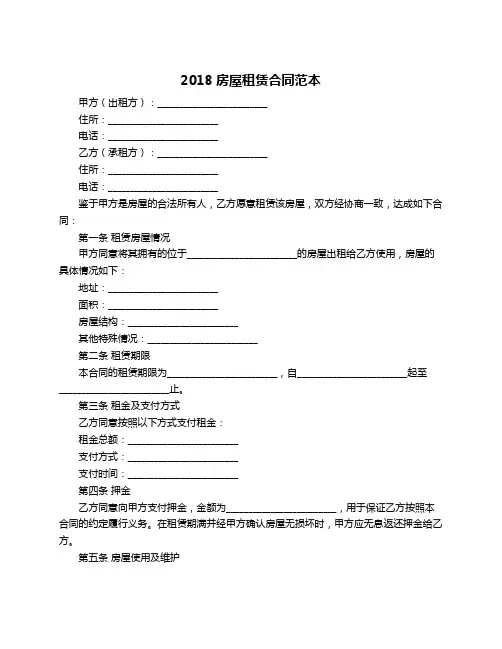 2018 房屋租赁合同范本

甲方（出租方）：______________________

住所：______________________

电话：______________________

乙方（承租方）：______________________

住所：______________________

电话：______________________

鉴于甲方是房屋的合法所有人，乙方愿意租赁该房屋，双方经协商一致，达成如下合同：

第一条 租赁房屋情况

甲方同意将其拥有的位于______________________的房屋出租给乙方使用，房屋的具体情况如下：

地址：______________________

面积：______________________

房屋结构：______________________

其他特殊情况：______________________

第二条 租赁期限

本合同的租赁期限为______________________，自______________________起至______________________止。

第三条 租金及支付方式

乙方同意按照以下方式支付租金：

租金总额：______________________

支付方式：______________________

支付时间：______________________

第四条 押金

乙方同意向甲方支付押金，金额为______________________，用于保证乙方按照本合同的约定履行义务。在租赁期满并经甲方确认房屋无损坏时，甲方应无息返还押金给乙方。

第五条 房屋使用及维护